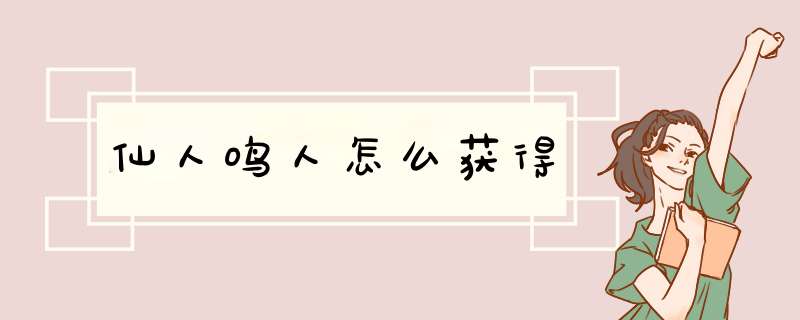 仙人鸣人怎么获得